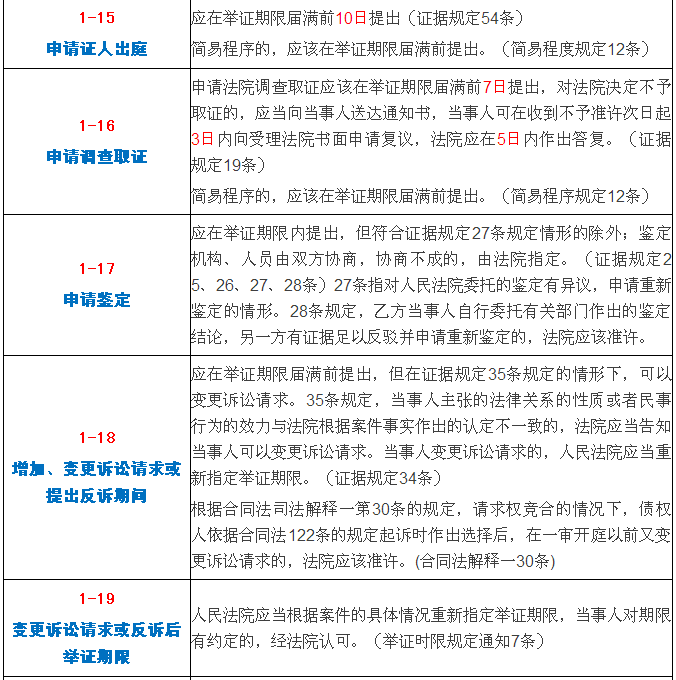 | | |
|---|---|
| 1-15 申请证人出庭 | 应在举证期限届满前10日提出（证据规定54条） 简易程序的，应该在举证期限届满前提出。（简易程度规定12条） |
| 1-16 申请调查取证 | 申请法院调查取证应该在举证期限届满前7日提出，对法院决定不予取证的，应当向当事人送达通知书，当事人可在收到不予准许次日起3日内向受理法院书面申请复议，法院应在5日内作出答复。（证据规定19条） 简易程序的，应该在举证期限届满前提出。（简易程序规定12条） |
| 1-17 申请鉴定 | 应在举证期限内提出，但符合证据规定27条规定情形的除外；鉴定机构、人员由双方协商，协商不成的，由法院指定。（证据规定25、26、27、28条）27条指对人民法院委托的鉴定有异议，申请重新鉴定的情形。28条规定，乙方当事人自行委托有关部门作出的鉴定结论，另一方有证据足以反驳并申请重新鉴定的，法院应该准许。 |
| 1-18 增加、变更诉讼请求或提出反诉期间 | 应在举证期限届满前提出，但在证据规定35条规定的情形下，可以变更诉讼请求。35条规定，当事人主张的法律关系的性质或者民事行为的效力与法院根据案件事实作出的认定不一致的，法院应当告知当事人可以变更诉讼请求。当事人变更诉讼请求的，人民法院应当重新指定举证期限。（证据规定34条） 根据合同法司法解释一第30条的规定，请求权竞合的情况下，债权人依据合同法122条的规定起诉时作出选择后，在一审开庭以前又变更诉讼请求的，法院应该准许。(合同法解释一30条) |
| 1-19 变更诉讼请求或反诉后举证期限 | 人民法院应当根据案件的具体情况重新指定举证期限，当事人对期限有约定的，经法院认可。（举证时限规定通知7条） |